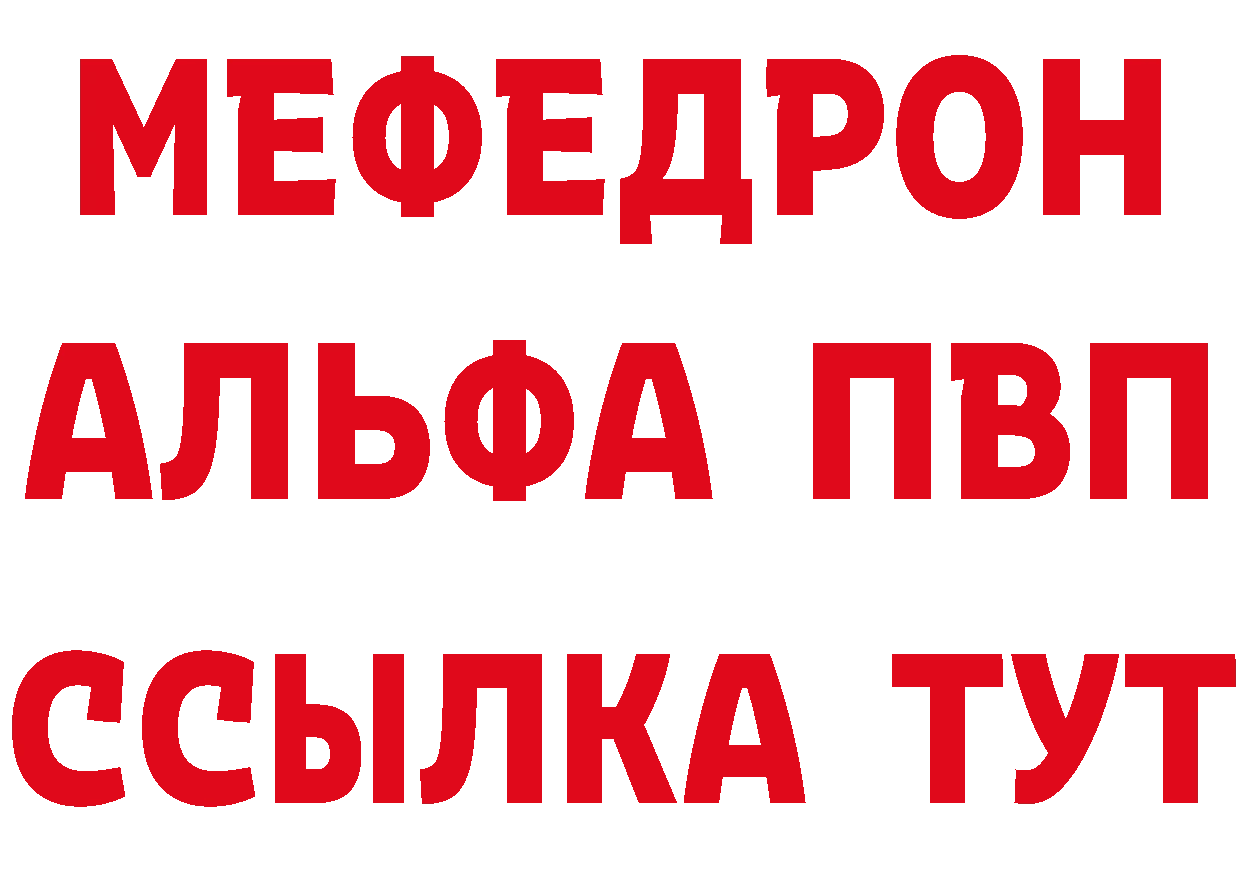 МЕФЕДРОН
АЛЬФА ПВП
ССЫЛКА ТУТ